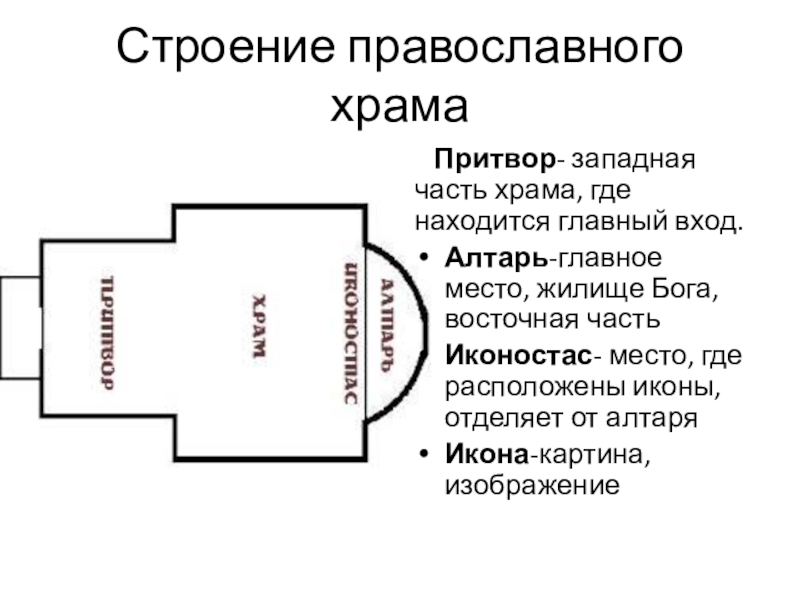 Строение православного храма

ПРИТВОР

ХРАМ

ИКОНОСТАС

АЛТАРЬ

Притвор- западная часть храма, где находится главный вход.

• Алтарь-главное место, жилище Бога, восточная часть

Иконостас- место, где расположены иконы, отделяет от алтаря

• Икона-картина, изображение